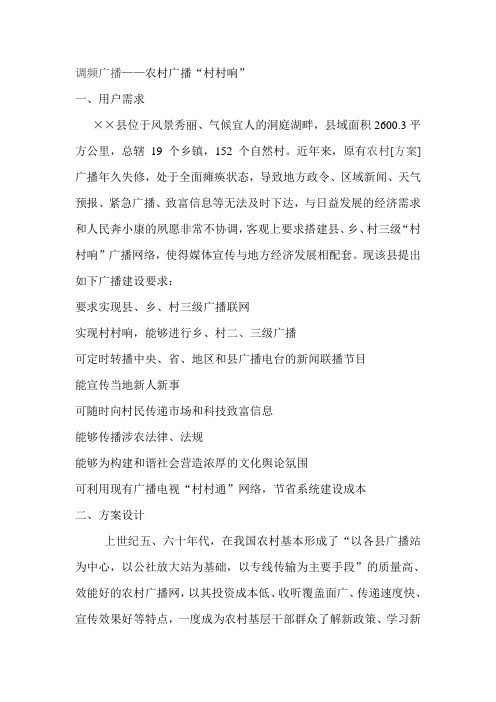 调频广播——农村广播“村村响”

一、用户需求

××县位于风景秀丽、气候宜人的洞庭湖畔，县域面积 2600.3 平方公里，总辖 19 个乡镇，152 个自然村。近年来，原有农村[方案]广播年久失修，处于全面瘫痪状态，导致地方政令、区域新闻、天气预报、紧急广播、致富信息等无法及时下达，与日益发展的经济需求和人民奔小康的夙愿非常不协调，客观上要求搭建县、乡、村三级“村村响”广播网络，使得媒体宣传与地方经济发展相配套。现该县提出如下广播建设要求：

要求实现县、乡、村三级广播联网

实现村村响，能够进行乡、村二、三级广播

可定时转播中央、省、地区和县广播电台的新闻联播节目

能宣传当地新人新事

可随时向村民传递市场和科技致富信息

能够传播涉农法律、法规

能够为构建和谐社会营造浓厚的文化舆论氛围

可利用现有广播电视“村村通”网络，节省系统建设成本

二、方案设计

上世纪五、六十年代，在我国农村基本形成了“以各县广播站为中心，以公社放大站为基础，以专线传输为主要手段”的质量高、效能好的农村广播网，以其投资成本低、收听覆盖面广、传递速度快、宣传效果好等特点，一度成为农村基层干部群众了解新政策、学习新